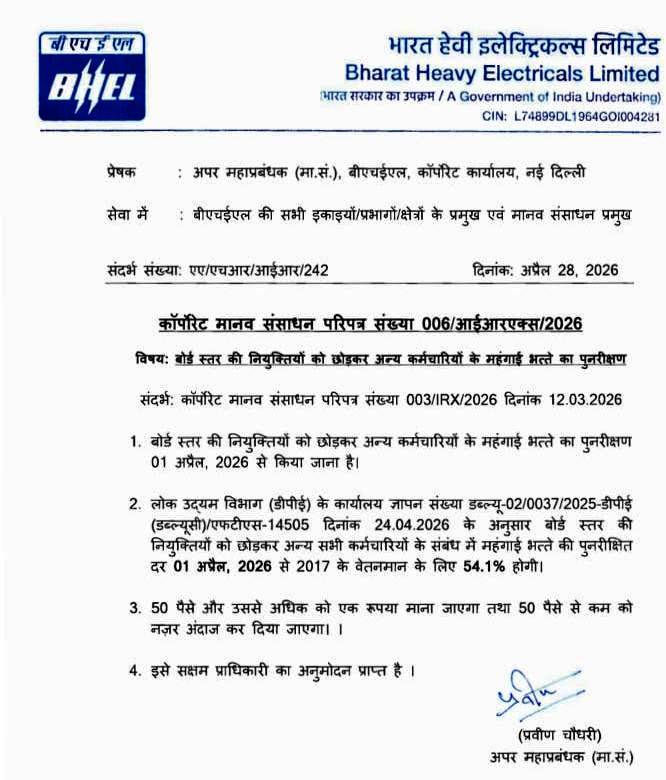 बी एच ई एल
BHEL

भारत हेवी इलेक्ट्रिकल्स लिमिटेड
Bharat Heavy Electricals Limited
(भारत सरकार का उपक्रम / A Government of India Undertaking)
CIN: L74899DL1964GOI004281

प्रेषक : अपर महाप्रबंधक (मा.सं.), बीएचईएल, कॉर्पोरेट कार्यालय, नई दिल्ली

सेवा में : बीएचईएल की सभी इकाइयों/प्रभागों/क्षेत्रों के प्रमुख एवं मानव संसाधन प्रमुख

संदर्भ संख्या: एए/एचआर/आईआर/242 दिनांक: अप्रैल 28, 2026

कॉर्पोरेट मानव संसाधन परिपत्र संख्या 006/आईआरएक्स/2026

विषय: बोर्ड स्तर की नियुक्तियों को छोड़कर अन्य कर्मचारियों के महंगाई भत्ते का पुनरीक्षण

संदर्भ: कॉर्पोरेट मानव संसाधन परिपत्र संख्या 003/IRX/2026 दिनांक 12.03.2026

1. बोर्ड स्तर की नियुक्तियों को छोड़कर अन्य कर्मचारियों के महंगाई भत्ते का पुनरीक्षण 01 अप्रैल, 2026 से किया जाना है।

2. लोक उद्यम विभाग (डीपीई) के कार्यालय ज्ञापन संख्या डब्ल्यू-02/0037/2025-डीपीई (डब्ल्यूसी)/एफटीएस-14505 दिनांक 24.04.2026 के अनुसार बोर्ड स्तर की नियुक्तियों को छोड़कर अन्य सभी कर्मचारियों के संबंध में महंगाई भत्ते की पुनरीक्षित दर 01 अप्रैल, 2026 से 2017 के वेतनमान के लिए 54.1% होगी।

3. 50 पैसे और उससे अधिक को एक रूपया माना जाएगा तथा 50 पैसे से कम को नज़र अंदाज कर दिया जाएगा। ।

4. इसे सक्षम प्राधिकारी का अनुमोदन प्राप्त है ।

प्रवीण
(प्रवीण चौधरी)
अपर महाप्रबंधक (मा.सं.)